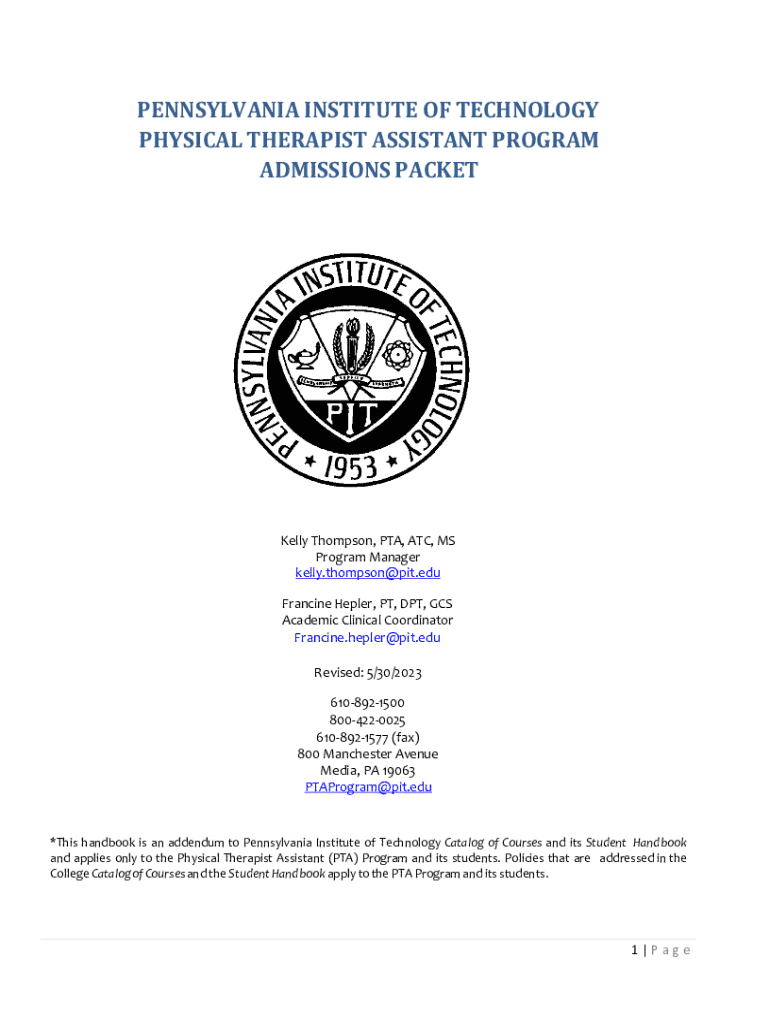 PENNSYLVANIA INSTITUTE OF TECHNOLOGY
PHYSICAL THERAPIST ASSISTANT PROGRAM
ADMISSIONS PACKET

PENNSYLVANIA INSTITUTE OF TECHNOLOGY
PIT
1953

Kelly Thompson, PTA, ATC, MS
Program Manager
kelly.thompson@pit.edu

Francine Hepler, PT, DPT, GCS
Academic Clinical Coordinator
Francine.hepler@pit.edu

Revised: 5/30/2023

610-892-1500
800-422-0025
610-892-1577 (fax)
800 Manchester Avenue
Media, PA 19063
PTAProgram@pit.edu

*This handbook is an addendum to Pennsylvania Institute of Technology Catalog of Courses and its Student Handbook and applies only to the Physical Therapist Assistant (PTA) Program and its students. Policies that are addressed in the College Catalog of Courses and the Student Handbook apply to the PTA Program and its students.

1 | Page